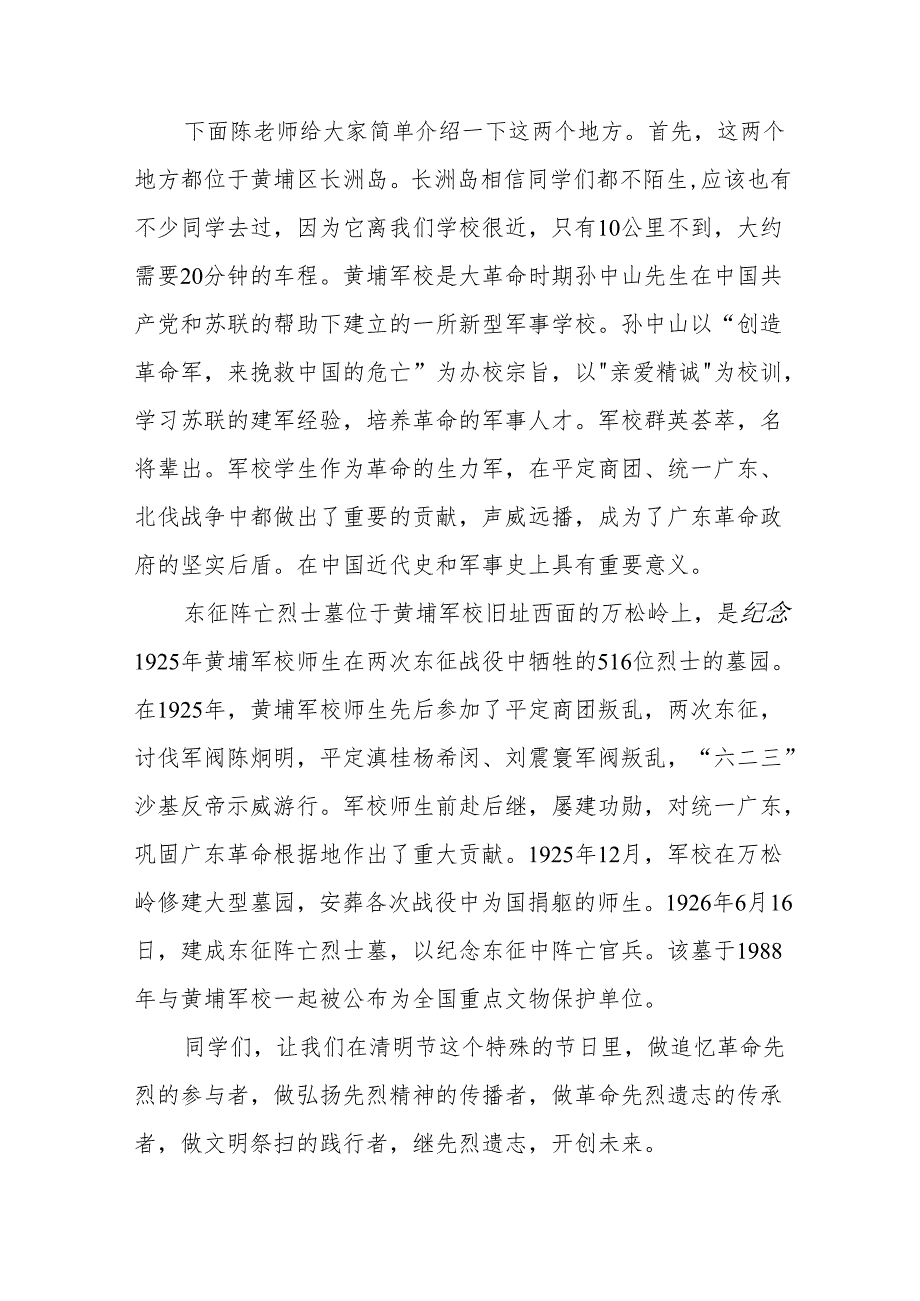 下面陈老师给大家简单介绍一下这两个地方。首先，这两个地方都位于黄埔区长洲岛。长洲岛相信同学们都不陌生,应该也有不少同学去过，因为它离我们学校很近，只有10公里不到，大约需要20分钟的车程。黄埔军校是大革命时期孙中山先生在中国共产党和苏联的帮助下建立的一所新型军事学校。孙中山以“创造革命军，来挽救中国的危亡”为办校宗旨，以"亲爱精诚"为校训，学习苏联的建军经验，培养革命的军事人才。军校群英荟萃，名将辈出。军校学生作为革命的生力军，在平定商团、统一广东、北伐战争中都做出了重要的贡献，声威远播，成为了广东革命政府的坚实后盾。在中国近代史和军事史上具有重要意义。

东征阵亡烈士墓位于黄埔军校旧址西面的万松岭上，是纪念1925年黄埔军校师生在两次东征战役中牺牲的516位烈士的墓园。在1925年，黄埔军校师生先后参加了平定商团叛乱，两次东征，讨伐军阀陈炯明，平定滇桂杨希闵、刘震寰军阀叛乱，“六二三”沙基反帝示威游行。军校师生前赴后继，屡建功勋，对统一广东，巩固广东革命根据地作出了重大贡献。1925年12月，军校在万松岭修建大型墓园，安葬各次战役中为国捐躯的师生。1926年6月16日，建成东征阵亡烈士墓，以纪念东征中阵亡官兵。该墓于1988年与黄埔军校一起被公布为全国重点文物保护单位。

同学们，让我们在清明节这个特殊的节日里，做追忆革命先烈的参与者，做弘扬先烈精神的传播者，做革命先烈遗志的传承者，做文明祭扫的践行者，继先烈遗志，开创未来。